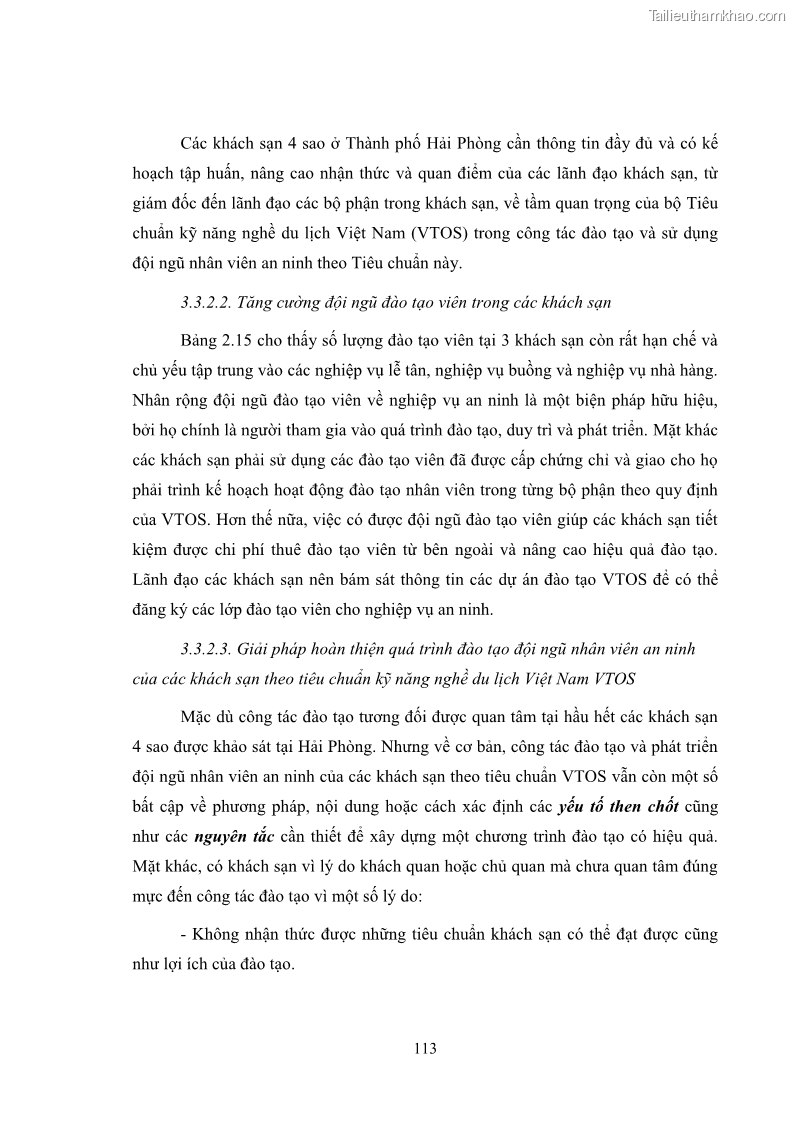 Tailieuthamkhao.com

Các khách sạn 4 sao ở Thành phố Hải Phòng cần thông tin đầy đủ và có kế hoạch tập huấn, nâng cao nhận thức và quan điểm của các lãnh đạo khách sạn, từ giám đốc đến lãnh đạo các bộ phận trong khách sạn, về tầm quan trọng của bộ Tiêu chuẩn kỹ năng nghề du lịch Việt Nam (VTOS) trong công tác đào tạo và sử dụng đội ngũ nhân viên an ninh theo Tiêu chuẩn này.

3.3.2.2. Tăng cường đội ngũ đào tạo viên trong các khách sạn

Bảng 2.15 cho thấy số lượng đào tạo viên tại 3 khách sạn còn rất hạn chế và chủ yếu tập trung vào các nghiệp vụ lễ tân, nghiệp vụ buồng và nghiệp vụ nhà hàng. Nhân rộng đội ngũ đào tạo viên về nghiệp vụ an ninh là một biện pháp hữu hiệu, bởi họ chính là người tham gia vào quá trình đào tạo, duy trì và phát triển. Mặt khác các khách sạn phải sử dụng các đào tạo viên đã được cấp chứng chỉ và giao cho họ phải trình kế hoạch hoạt động đào tạo nhân viên trong từng bộ phận theo quy định của VTOS. Hơn thế nữa, việc có được đội ngũ đào tạo viên giúp các khách sạn tiết kiệm được chi phí thuê đào tạo viên từ bên ngoài và nâng cao hiệu quả đào tạo. Lãnh đạo các khách sạn nên bám sát thông tin các dự án đào tạo VTOS để có thể đăng ký các lớp đào tạo viên cho nghiệp vụ an ninh.

3.3.2.3. Giải pháp hoàn thiện quá trình đào tạo đội ngũ nhân viên an ninh của các khách sạn theo tiêu chuẩn kỹ năng nghề du lịch Việt Nam VTOS

Mặc dù công tác đào tạo tương đối được quan tâm tại hầu hết các khách sạn 4 sao được khảo sát tại Hải Phòng. Nhưng về cơ bản, công tác đào tạo và phát triển đội ngũ nhân viên an ninh của các khách sạn theo tiêu chuẩn VTOS vẫn còn một số bất cập về phương pháp, nội dung hoặc cách xác định các yếu tố then chốt cũng như các nguyên tắc cần thiết để xây dựng một chương trình đào tạo có hiệu quả. Mặt khác, có khách sạn vì lý do khách quan hoặc chủ quan mà chưa quan tâm đúng mực đến công tác đào tạo vì một số lý do:

- Không nhận thức được những tiêu chuẩn khách sạn có thể đạt được cũng như lợi ích của đào tạo.

113